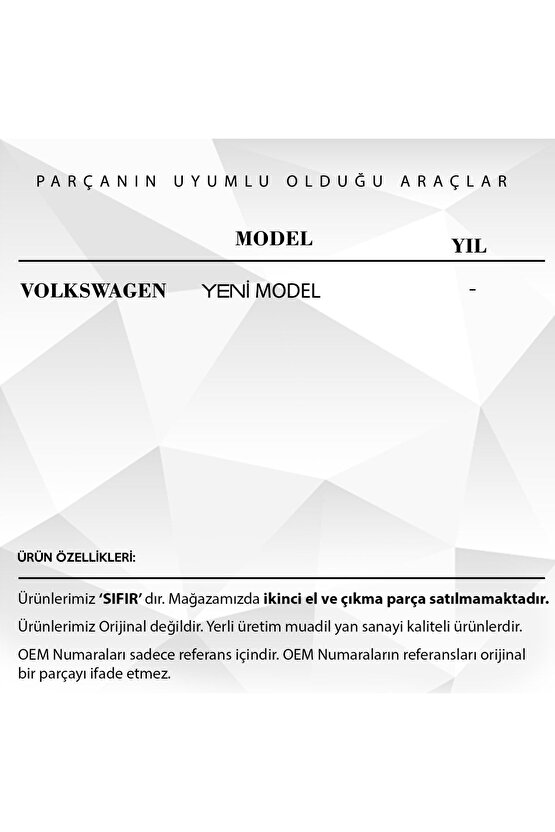 PARÇANIN UYUMLU OLDUĞU ARAÇLAR

|  | MODEL | YIL |
|---|---|---|
| VOLKSWAGEN | YENİ MODEL | - |

ÜRÜN ÖZELLİKLERİ:

Ürünlerimiz 'SIFIR' dır. Mağazamızda ikinci el ve çıkma parça satılmamaktadır.

Ürünlerimiz Orijinal değildir. Yerli üretim muadil yan sanayi kaliteli ürünlerdir.

OEM Numaraları sadece referans içindir. OEM Numaraların referansları orijinal bir parçayı ifade etmez.